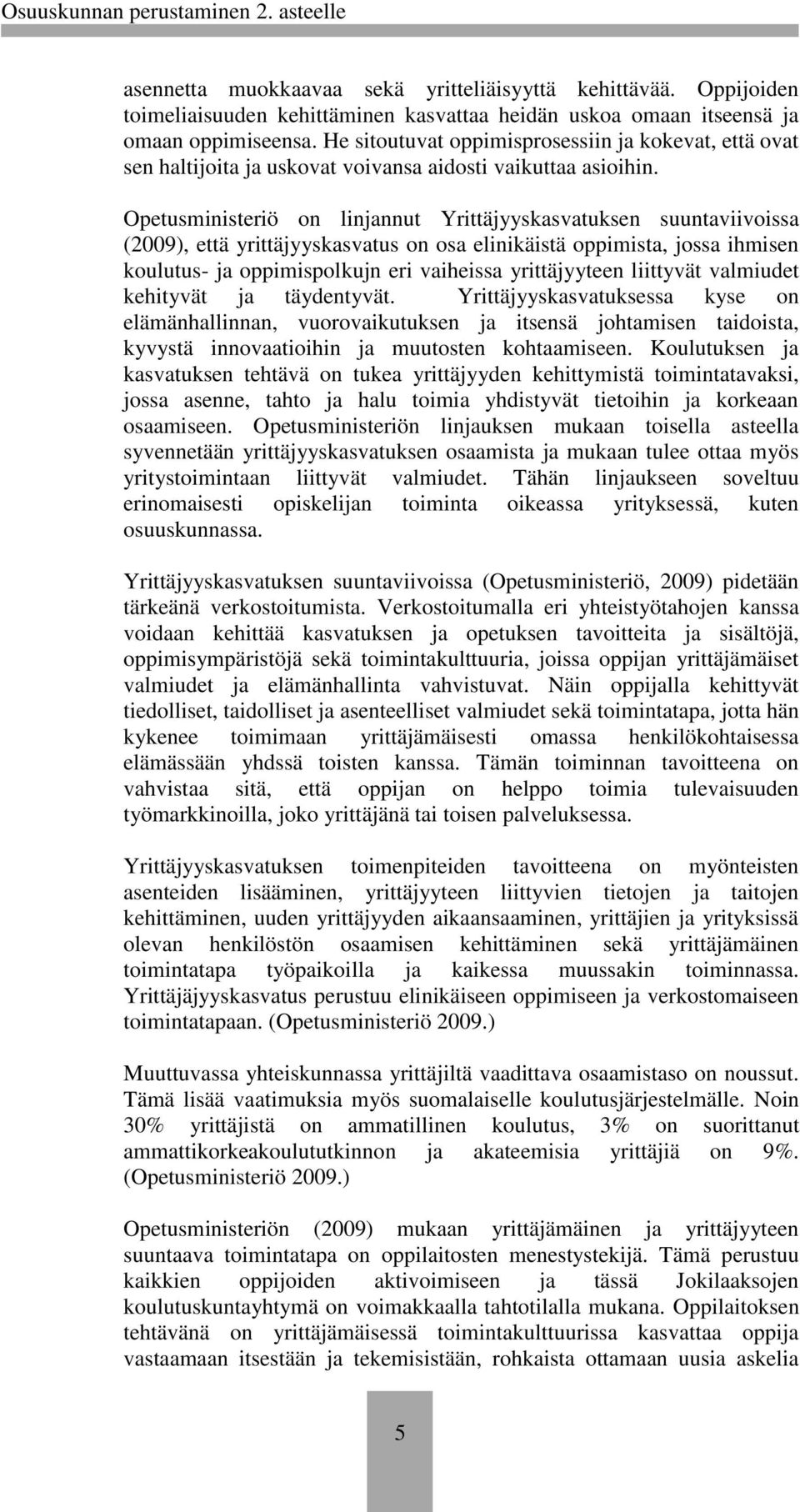 Osuuskunnan perustaminen 2. asteelle

asennetta muokkaavaa sekä yritteliäisyyttä kehittävää. Oppijoiden toimeliaisuuden kehittäminen kasvattaa heidän uskoa omaan itseensä ja omaan oppimiseensa. He sitoutuvat oppimisprosessiin ja kokevat, että ovat sen haltijoita ja uskovat voivansa aidosti vaikuttaa asioihin.

Opetusministeriö on linjannut Yrittäjyyskasvatuksen suuntaviivoissa (2009), että yrittäjyyskasvatus on osa elinikäistä oppimista, jossa ihmisen koulutus- ja oppimispolkujn eri vaiheissa yrittäjyyteen liittyvät valmiudet kehityvät ja täydentyvät. Yrittäjyyskasvatuksessa kyse on elämänhallinnan, vuorovaikutuksen ja itsensä johtamisen taidoista, kyvystä innovaatioihin ja muutosten kohtaamiseen. Koulutuksen ja kasvatuksen tehtävä on tukea yrittäjyyden kehittymistä toimintatavaksi, jossa asenne, tahto ja halu toimia yhdistyvät tietoihin ja korkeaan osaamiseen. Opetusministeriön linjauksen mukaan toisella asteella syvennetään yrittäjyyskasvatuksen osaamista ja mukaan tulee ottaa myös yritystoimintaan liittyvät valmiudet. Tähän linjaukseen soveltuu erinomaisesti opiskelijan toiminta oikeassa yrityksessä, kuten osuuskunnassa.

Yrittäjyyskasvatuksen suuntaviivoissa (Opetusministeriö, 2009) pidetään tärkeänä verkostoitumista. Verkostoitumalla eri yhteistyötahojen kanssa voidaan kehittää kasvatuksen ja opetuksen tavoitteita ja sisältöjä, oppimisympäristöjä sekä toimintakulttuuria, joissa oppijan yrittäjämäiset valmiudet ja elämänhallinta vahvistuvat. Näin oppijalla kehittyvät tiedolliset, taidolliset ja asenteelliset valmiudet sekä toimintatapa, jotta hän kykenee toimimaan yrittäjämäisesti omassa henkilökohtaisessa elämässään yhdssä toisten kanssa. Tämän toiminnan tavoitteena on vahvistaa sitä, että oppijan on helppo toimia tulevaisuuden työmarkkinoilla, joko yrittäjänä tai toisen palveluksessa.

Yrittäjyyskasvatuksen toimenpiteiden tavoitteena on myönteisten asenteiden lisääminen, yrittäjyyteen liittyvien tietojen ja taitojen kehittäminen, uuden yrittäjyyden aikaansaaminen, yrittäjien ja yrityksissä olevan henkilöstön osaamisen kehittäminen sekä yrittäjämäinen toimintatapa työpaikoilla ja kaikessa muussakin toiminnassa. Yrittäjäjyyskasvatus perustuu elinikäiseen oppimiseen ja verkostomaiseen toimintatapaan. (Opetusministeriö 2009.)

Muuttuvassa yhteiskunnassa yrittäjiltä vaadittava osaamistaso on noussut. Tämä lisää vaatimuksia myös suomalaiselle koulutusjärjestelmälle. Noin 30% yrittäjistä on ammatillinen koulutus, 3% on suorittanut ammattikorkeakoulututkinnon ja akateemisia yrittäjiä on 9%. (Opetusministeriö 2009.)

Opetusministeriön (2009) mukaan yrittäjämäinen ja yrittäjyyteen suuntaava toimintatapa on oppilaitosten menestystekijä. Tämä perustuu kaikkien oppijoiden aktivoimiseen ja tässä Jokilaaksojen koulutuskuntayhtymä on voimakkaalla tahtotilalla mukana. Oppilaitoksen tehtävänä on yrittäjämäisessä toimintakulttuurissa kasvattaa oppija vastaamaan itsestään ja tekemisistään, rohkaista ottamaan uusia askelia

5